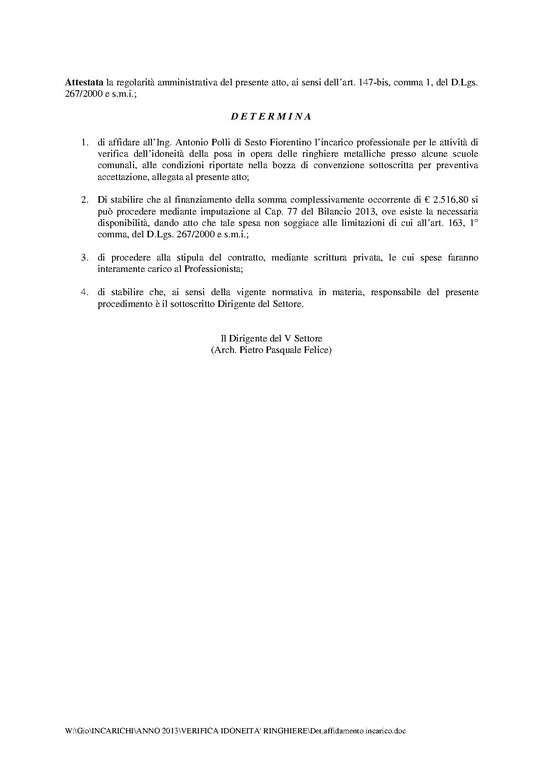 Attestata la regolarità amministrativa del presente atto, ai sensi dell'art. 147-bis, comma 1, del D.Lgs. 267/2000 e s.m.i.;

D E T E R M I N A

1. di affidare all'Ing. Antonio Polli di Sesto Fiorentino l'incarico professionale per le attività di verifica dell'idoneità della posa in opera delle ringhiere metalliche presso alcune scuole comunali, alle condizioni riportate nella bozza di convenzione sottoscritta per preventiva accettazione, allegata al presente atto;

2. Di stabilire che al finanziamento della somma complessivamente occorrente di € 2.516,80 si può procedere mediante imputazione al Cap. 77 del Bilancio 2013, ove esiste la necessaria disponibilità, dando atto che tale spesa non soggiace alle limitazioni di cui all'art. 163, 1° comma, del D.Lgs. 267/2000 e s.m.i.;

3. di procedere alla stipula del contratto, mediante scrittura privata, le cui spese faranno interamente carico al Professionista;

4. di stabilire che, ai sensi della vigente normativa in materia, responsabile del presente procedimento è il sottoscritto Dirigente del Settore.

Il Dirigente del V Settore
(Arch. Pietro Pasquale Felice)

W:\Gio\INCARICHI\ANNO 2013\VERIFICA IDONEITA' RINGHIERE\Det.affidamento incarico.doc